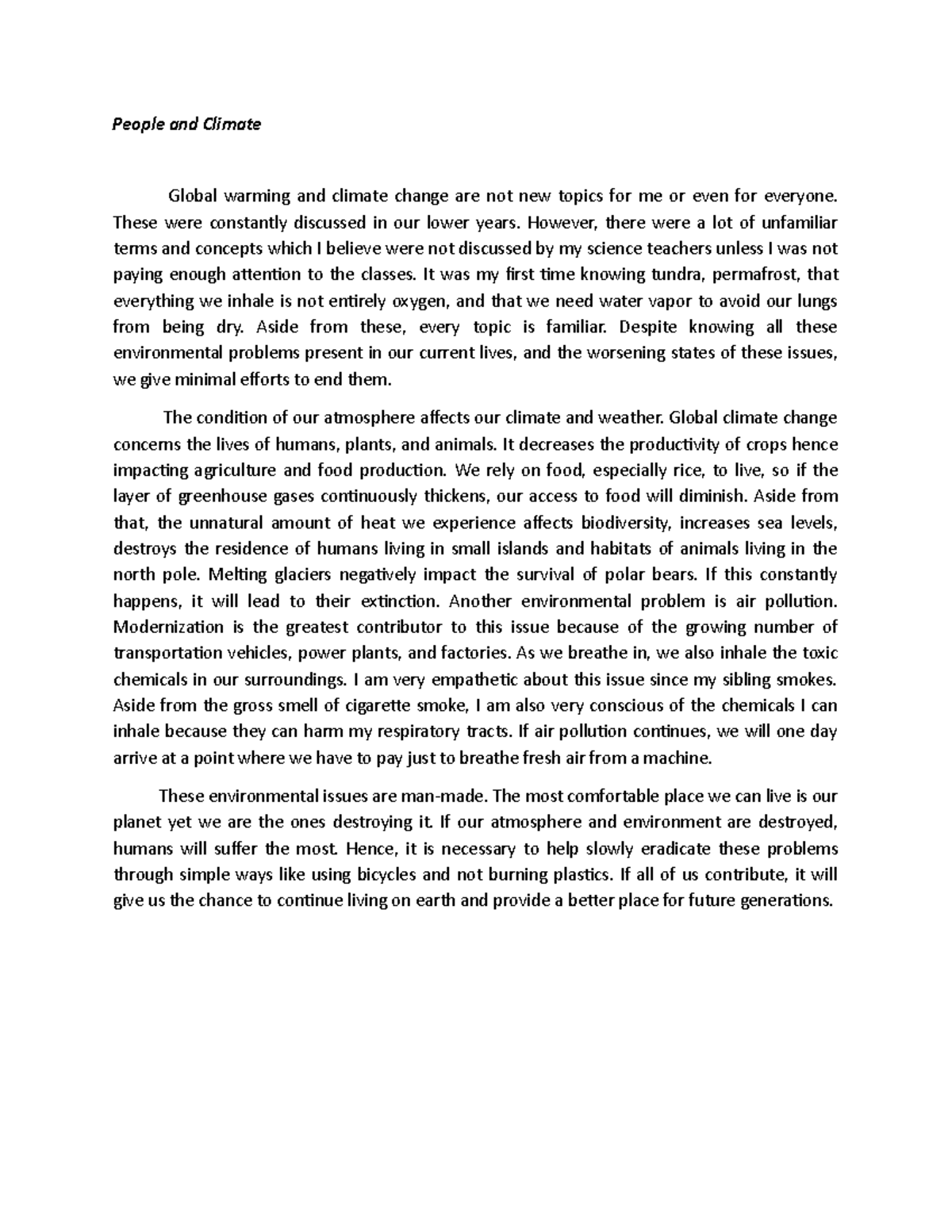 People and Climate

Global warming and climate change are not new topics for me or even for everyone. These were constantly discussed in our lower years. However, there were a lot of unfamiliar terms and concepts which I believe were not discussed by my science teachers unless I was not paying enough attention to the classes. It was my first time knowing tundra, permafrost, that everything we inhale is not entirely oxygen, and that we need water vapor to avoid our lungs from being dry. Aside from these, every topic is familiar. Despite knowing all these environmental problems present in our current lives, and the worsening states of these issues, we give minimal efforts to end them.

The condition of our atmosphere affects our climate and weather. Global climate change concerns the lives of humans, plants, and animals. It decreases the productivity of crops hence impacting agriculture and food production. We rely on food, especially rice, to live, so if the layer of greenhouse gases continuously thickens, our access to food will diminish. Aside from that, the unnatural amount of heat we experience affects biodiversity, increases sea levels, destroys the residence of humans living in small islands and habitats of animals living in the north pole. Melting glaciers negatively impact the survival of polar bears. If this constantly happens, it will lead to their extinction. Another environmental problem is air pollution. Modernization is the greatest contributor to this issue because of the growing number of transportation vehicles, power plants, and factories. As we breathe in, we also inhale the toxic chemicals in our surroundings. I am very empathetic about this issue since my sibling smokes. Aside from the gross smell of cigarette smoke, I am also very conscious of the chemicals I can inhale because they can harm my respiratory tracts. If air pollution continues, we will one day arrive at a point where we have to pay just to breathe fresh air from a machine.

These environmental issues are man-made. The most comfortable place we can live is our planet yet we are the ones destroying it. If our atmosphere and environment are destroyed, humans will suffer the most. Hence, it is necessary to help slowly eradicate these problems through simple ways like using bicycles and not burning plastics. If all of us contribute, it will give us the chance to continue living on earth and provide a better place for future generations.